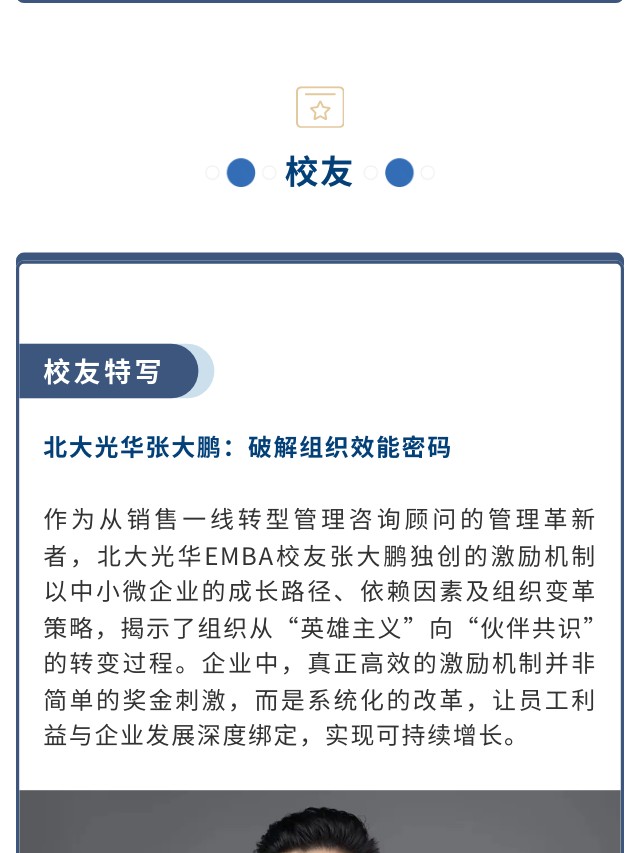 校友

校友特写

北大光华张大鹏：破解组织效能密码

作为从销售一线转型管理咨询顾问的管理革新者，北大光华EMBA校友张大鹏独创的激励机制以中小微企业的成长路径、依赖因素及组织变革策略，揭示了组织从“英雄主义”向“伙伴共识”的转变过程。企业中，真正高效的激励机制并非简单的奖金刺激，而是系统化的改革，让员工利益与企业发展深度绑定，实现可持续增长。